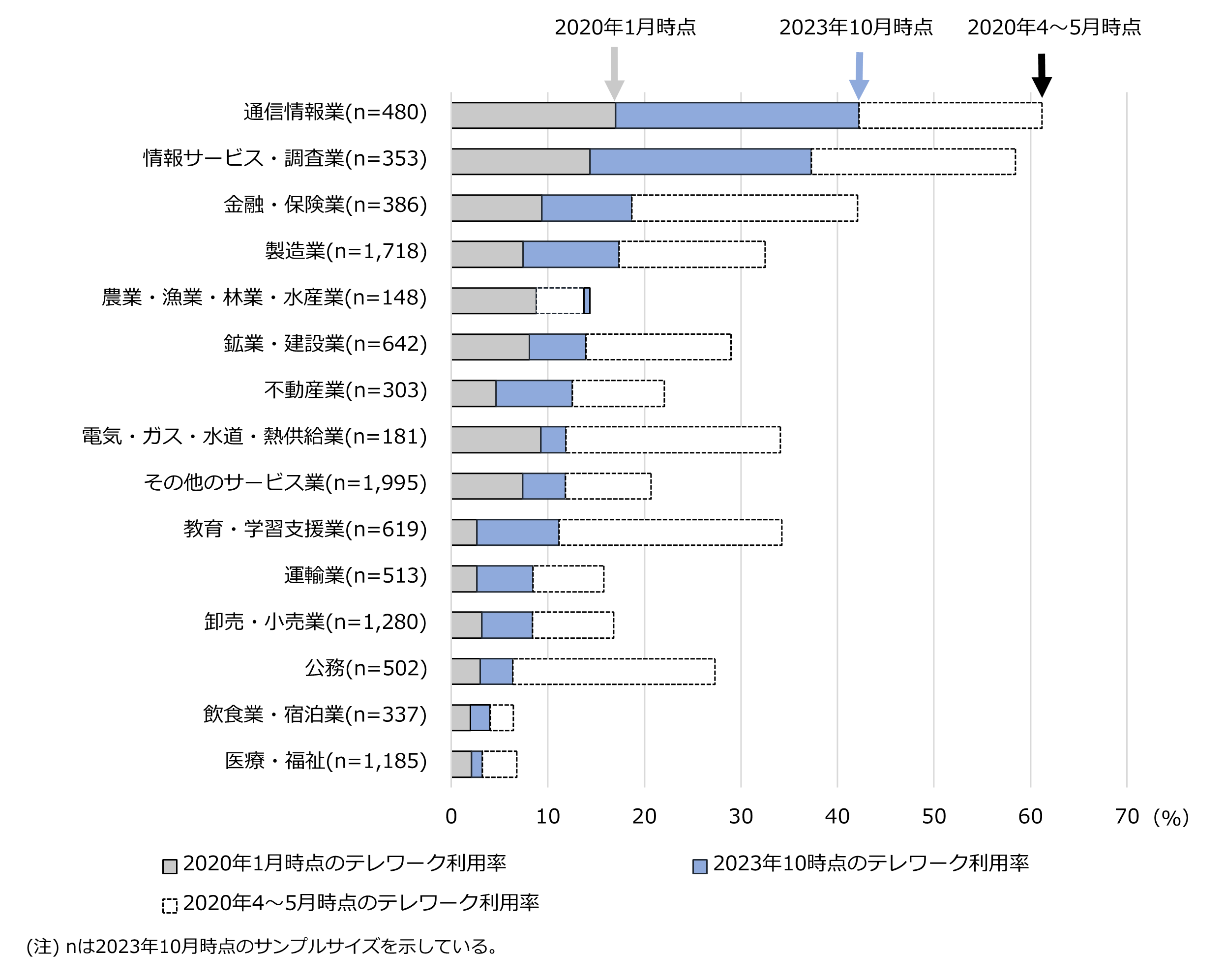 2020年1月時点
2023年10月時点
2020年4～5月時点

通信情報業(n=480)
情報サービス・調査業(n=353)
金融・保険業(n=386)
製造業(n=1,718)
農業・漁業・林業・水産業(n=148)
鉱業・建設業(n=642)
不動産業(n=303)
電気・ガス・水道・熱供給業(n=181)
その他のサービス業(n=1,995)
教育・学習支援業(n=619)
運輸業(n=513)
卸売・小売業(n=1,280)
公務(n=502)
飲食業・宿泊業(n=337)
医療・福祉(n=1,185)

0 10 20 30 40 50 60 70 (%)

2020年1月時点のテレワーク利用率
2023年10時点のテレワーク利用率
2020年4～5月時点のテレワーク利用率

(注) nは2023年10月時点のサンプルサイズを示している。